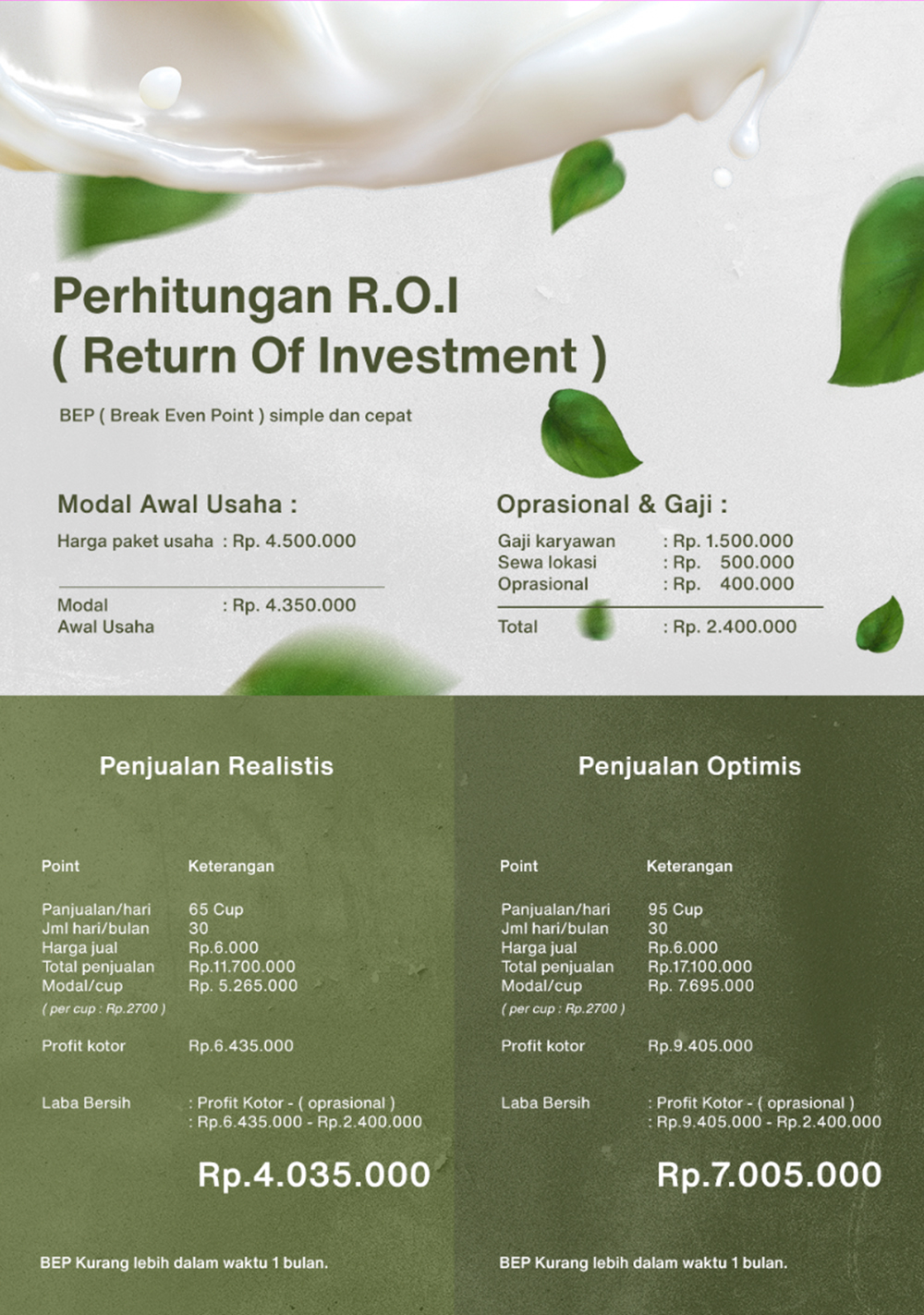 Perhitungan R.O.I
( Return Of Investment )

BEP ( Break Even Point ) simple dan cepat

Modal Awal Usaha :

Harga paket usaha : Rp. 4.500.000

Modal Awal Usaha : Rp. 4.350.000

Oprasional & Gaji :

Gaji karyawan : Rp. 1.500.000
Sewa lokasi : Rp. 500.000
Oprasional : Rp. 400.000

Total : Rp. 2.400.000

Penjualan Realistis

| Point | Keterangan |
|---|---|
| Panjualan/hari | 65 Cup |
| Jml hari/bulan | 30 |
| Harga jual | Rp.6.000 |
| Total penjualan | Rp.11.700.000 |
| Modal/cup ( per cup : Rp.2700 ) | Rp. 5.265.000 |
| Profit kotor | Rp.6.435.000 |
| Laba Bersih | : Profit Kotor - ( oprasional ) : Rp.6.435.000 - Rp.2.400.000 |

Rp.4.035.000

BEP Kurang lebih dalam waktu 1 bulan.

Penjualan Optimis

| Point | Keterangan |
|---|---|
| Panjualan/hari | 95 Cup |
| Jml hari/bulan | 30 |
| Harga jual | Rp.6.000 |
| Total penjualan | Rp.17.100.000 |
| Modal/cup ( per cup : Rp.2700 ) | Rp. 7.695.000 |
| Profit kotor | Rp.9.405.000 |
| Laba Bersih | : Profit Kotor - ( oprasional ) : Rp.9.405.000 - Rp.2.400.000 |

Rp.7.005.000

BEP Kurang lebih dalam waktu 1 bulan.